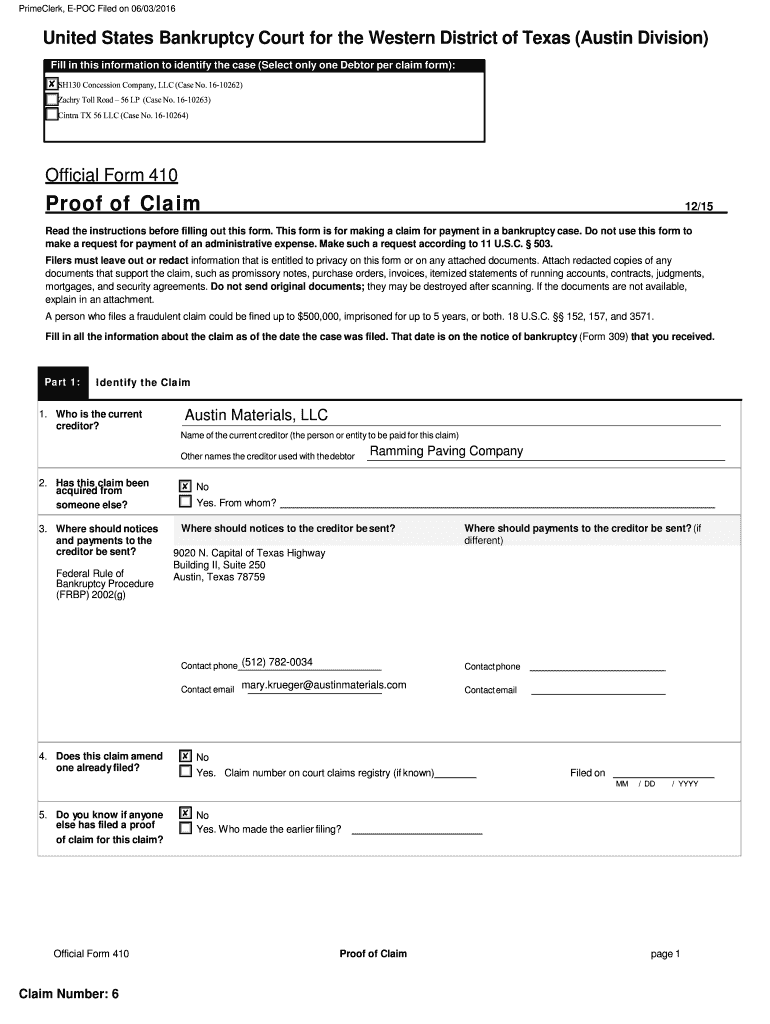 PrimeClerk, E-POC Filed on 06/03/2016

United States Bankruptcy Court for the Western District of Texas (Austin Division)

Fill in this information to identify the case (Select only one Debtor per claim form):

☒ SH130 Concession Company, LLC (Case No. 16-10262)
☐ Zachry Toll Road – 56 LP (Case No. 16-10263)
☐ Cintra TX 56 LLC (Case No. 16-10264)

Official Form 410

Proof of Claim 12/15

Read the instructions before filling out this form. This form is for making a claim for payment in a bankruptcy case. Do not use this form to make a request for payment of an administrative expense. Make such a request according to 11 U.S.C. § 503.

Filers must leave out or redact information that is entitled to privacy on this form or on any attached documents. Attach redacted copies of any documents that support the claim, such as promissory notes, purchase orders, invoices, itemized statements of running accounts, contracts, judgments, mortgages, and security agreements. Do not send original documents; they may be destroyed after scanning. If the documents are not available, explain in an attachment.

A person who files a fraudulent claim could be fined up to $500,000, imprisoned for up to 5 years, or both. 18 U.S.C. §§ 152, 157, and 3571.

Fill in all the information about the claim as of the date the case was filed. That date is on the notice of bankruptcy (Form 309) that you received.

Part 1: Identify the Claim

1. Who is the current creditor?

Austin Materials, LLC
Name of the current creditor (the person or entity to be paid for this claim)

Other names the creditor used with the debtor Ramming Paving Company

2. Has this claim been acquired from someone else?

☒ No
☐ Yes. From whom?

3. Where should notices and payments to the creditor be sent?

Federal Rule of Bankruptcy Procedure (FRBP) 2002(g)

Where should notices to the creditor be sent?

9020 N. Capital of Texas Highway
Building II, Suite 250
Austin, Texas 78759

Contact phone (512) 782-0034

Contact email mary.krueger@austinmaterials.com

Where should payments to the creditor be sent? (if different)

Contact phone

Contact email

4. Does this claim amend one already filed?

☒ No
☐ Yes. Claim number on court claims registry (if known)

Filed on
MM / DD / YYYY

5. Do you know if anyone else has filed a proof of claim for this claim?

☒ No
☐ Yes. Who made the earlier filing?

Official Form 410 Proof of Claim page 1

Claim Number: 6